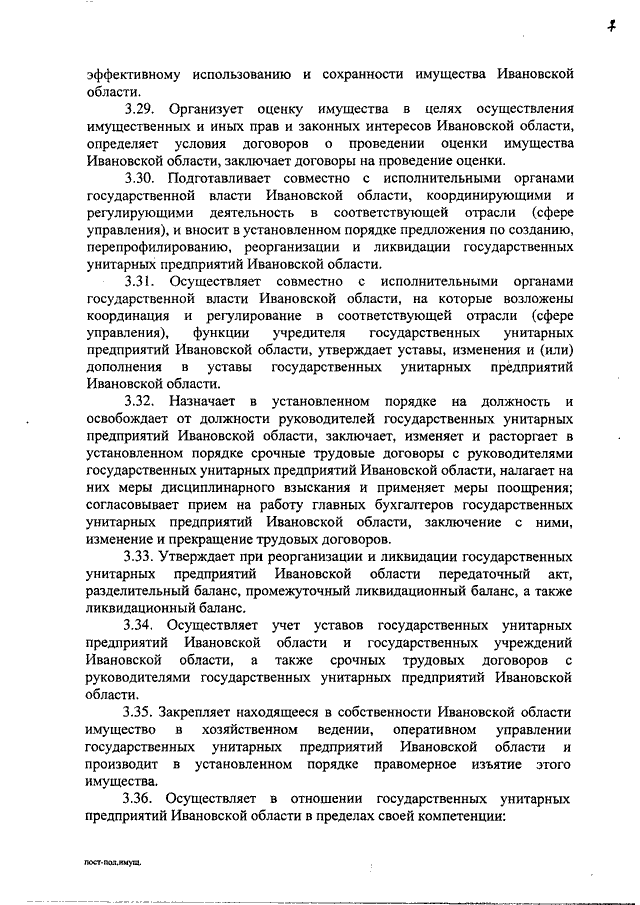 7

эффективному использованию и сохранности имущества Ивановской области.

3.29. Организует оценку имущества в целях осуществления имущественных и иных прав и законных интересов Ивановской области, определяет условия договоров о проведении оценки имущества Ивановской области, заключает договоры на проведение оценки.

3.30. Подготавливает совместно с исполнительными органами государственной власти Ивановской области, координирующими и регулирующими деятельность в соответствующей отрасли (сфере управления), и вносит в установленном порядке предложения по созданию, перепрофилированию, реорганизации и ликвидации государственных унитарных предприятий Ивановской области.

3.31. Осуществляет совместно с исполнительными органами государственной власти Ивановской области, на которые возложены координация и регулирование в соответствующей отрасли (сфере управления), функции учредителя государственных унитарных предприятий Ивановской области, утверждает уставы, изменения и (или) дополнения в уставы государственных унитарных предприятий Ивановской области.

3.32. Назначает в установленном порядке на должность и освобождает от должности руководителей государственных унитарных предприятий Ивановской области, заключает, изменяет и расторгает в установленном порядке срочные трудовые договоры с руководителями государственных унитарных предприятий Ивановской области, налагает на них меры дисциплинарного взыскания и применяет меры поощрения; согласовывает прием на работу главных бухгалтеров государственных унитарных предприятий Ивановской области, заключение с ними, изменение и прекращение трудовых договоров.

3.33. Утверждает при реорганизации и ликвидации государственных унитарных предприятий Ивановской области передаточный акт, разделительный баланс, промежуточный ликвидационный баланс, а также ликвидационный баланс.

3.34. Осуществляет учет уставов государственных унитарных предприятий Ивановской области и государственных учреждений Ивановской области, а также срочных трудовых договоров с руководителями государственных унитарных предприятий Ивановской области.

3.35. Закрепляет находящееся в собственности Ивановской области имущество в хозяйственном ведении, оперативном управлении государственных унитарных предприятий Ивановской области и производит в установленном порядке правомерное изъятие этого имущества.

3.36. Осуществляет в отношении государственных унитарных предприятий Ивановской области в пределах своей компетенции:

пост-пол.имущ.